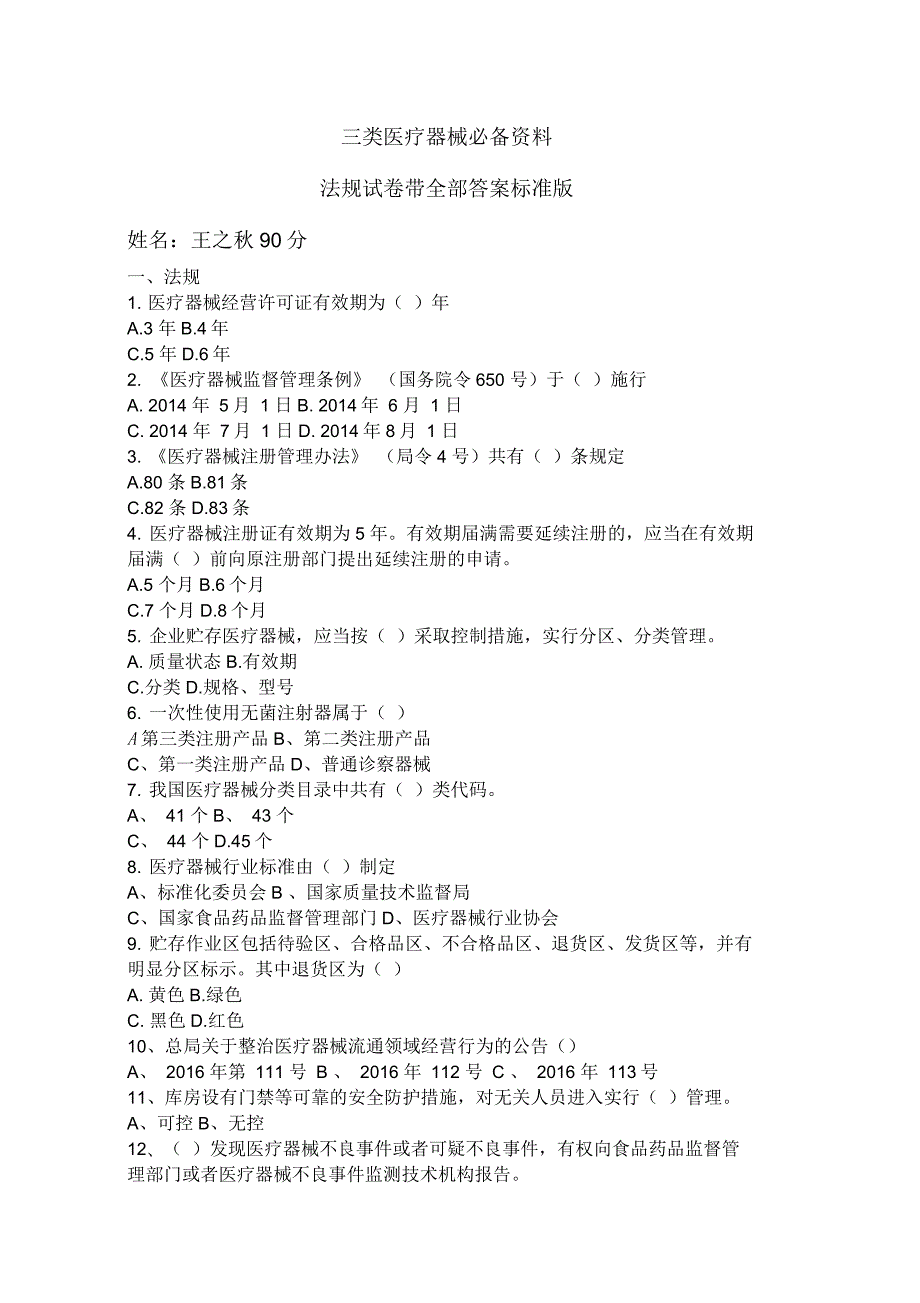 三类医疗器械必备资料

法规试卷带全部答案标准版

姓名：王之秋 90 分

一、法规
1. 医疗器械经营许可证有效期为（ ）年
A.3 年 B.4 年
C.5 年 D.6 年
2. 《医疗器械监督管理条例》 （国务院令 650 号）于（ ）施行
A. 2014 年 5 月 1 日 B. 2014 年 6 月 1 日
C. 2014 年 7 月 1 日 D. 2014 年 8 月 1 日
3. 《医疗器械注册管理办法》 （局令 4 号）共有（ ）条规定
A.80 条 B.81 条
C.82 条 D.83 条
4. 医疗器械注册证有效期为 5 年。有效期届满需要延续注册的，应当在有效期届满（ ）前向原注册部门提出延续注册的申请。
A.5 个月 B.6 个月
C.7 个月 D.8 个月
5. 企业贮存医疗器械，应当按（ ）采取控制措施，实行分区、分类管理。
A. 质量状态 B.有效期
C.分类 D.规格、型号
6. 一次性使用无菌注射器属于（ ）
A 第三类注册产品 B、第二类注册产品
C、第一类注册产品 D、普通诊察器械
7. 我国医疗器械分类目录中共有（ ）类代码。
A、 41 个 B、 43 个
C、 44 个 D.45 个
8. 医疗器械行业标准由（ ）制定
A、标准化委员会 B 、国家质量技术监督局
C、国家食品药品监督管理部门 D、医疗器械行业协会
9. 贮存作业区包括待验区、合格品区、不合格品区、退货区、发货区等，并有明显分区标示。其中退货区为（ ）
A. 黄色 B.绿色
C. 黑色 D.红色
10、总局关于整治医疗器械流通领域经营行为的公告（）
A、 2016 年第 111 号 B 、 2016 年 112 号 C 、 2016 年 113 号
11、库房设有门禁等可靠的安全防护措施，对无关人员进入实行（ ）管理。
A、可控 B、无控
12、（ ）发现医疗器械不良事件或者可疑不良事件，有权向食品药品监督管理部门或者医疗器械不良事件监测技术机构报告。